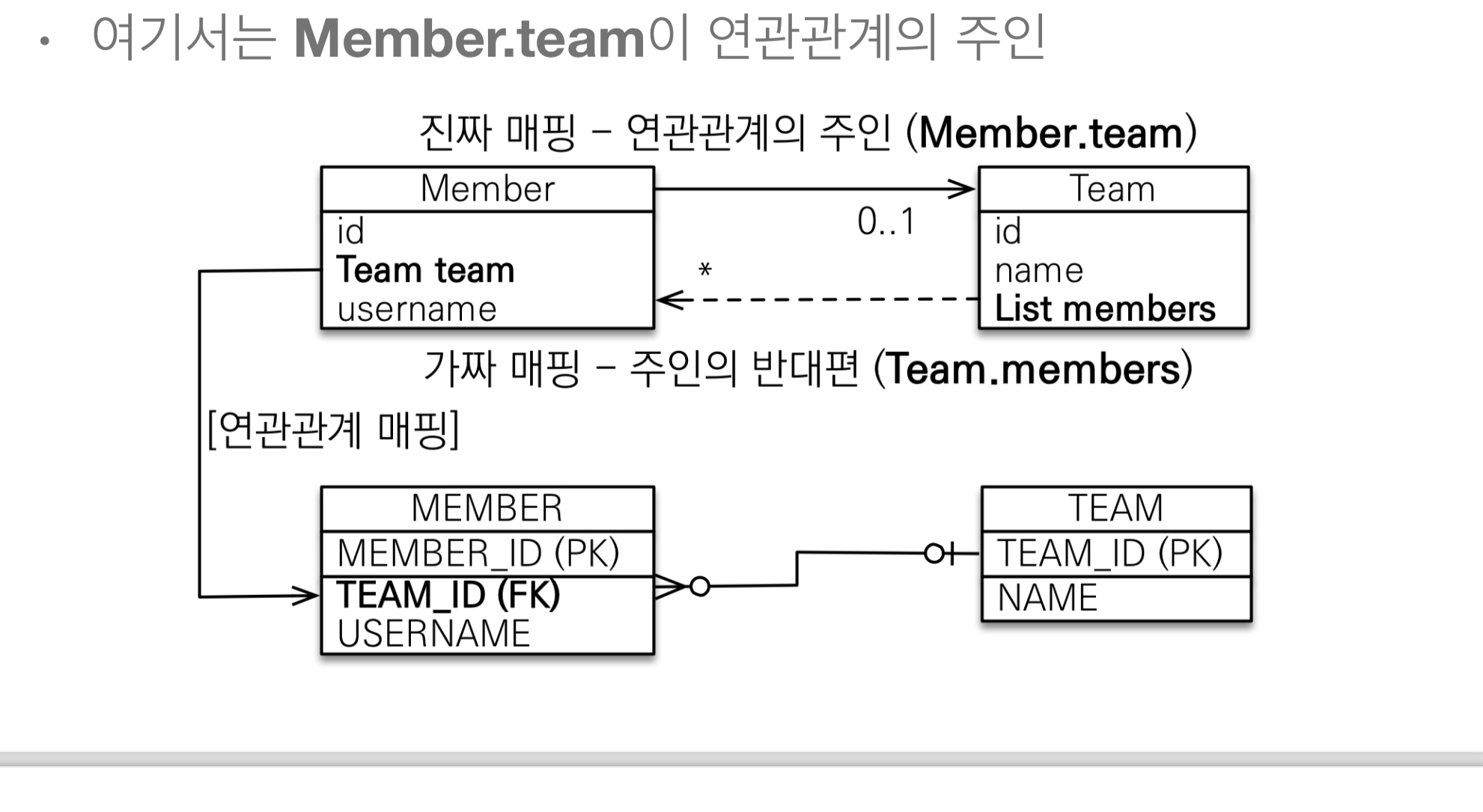 • 여기서는 Member.team이 연관관계의 주인

진짜 매핑 – 연관관계의 주인 (Member.team)

Member
id
Team team
username

0..1

*

Team
id
name
List members

가짜 매핑 – 주인의 반대편 (Team.members)

[연관관계 매핑]

MEMBER
MEMBER_ID (PK)
TEAM_ID (FK)
USERNAME

TEAM
TEAM_ID (PK)
NAME